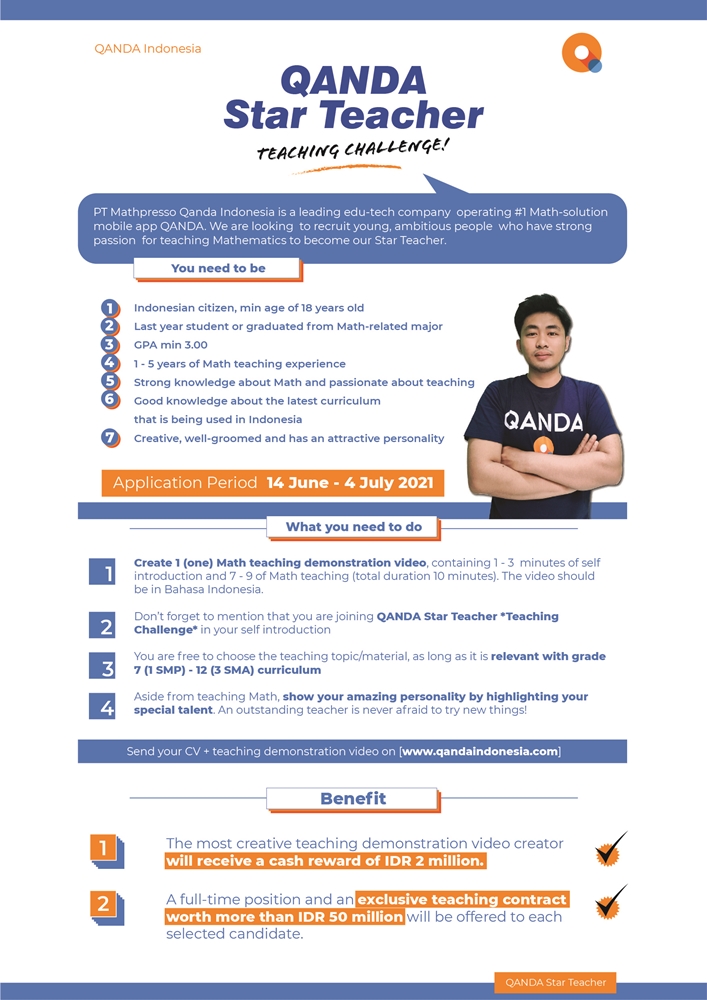 QANDA Indonesia

QANDA
Star Teacher

TEACHING CHALLENGE!

PT Mathpresso Qanda Indonesia is a leading edu-tech company operating #1 Math-solution mobile app QANDA. We are looking to recruit young, ambitious people who have strong passion for teaching Mathematics to become our Star Teacher.

You need to be

1 Indonesian citizen, min age of 18 years old
2 Last year student or graduated from Math-related major
3 GPA min 3.00
4 1 - 5 years of Math teaching experience
5 Strong knowledge about Math and passionate about teaching
6 Good knowledge about the latest curriculum that is being used in Indonesia
7 Creative, well-groomed and has an attractive personality

QANDA

Application Period 14 June - 4 July 2021

What you need to do

1 Create 1 (one) Math teaching demonstration video, containing 1 - 3 minutes of self introduction and 7 - 9 of Math teaching (total duration 10 minutes). The video should be in Bahasa Indonesia.

2 Don't forget to mention that you are joining QANDA Star Teacher *Teaching Challenge* in your self introduction

3 You are free to choose the teaching topic/material, as long as it is relevant with grade 7 (1 SMP) - 12 (3 SMA) curriculum

4 Aside from teaching Math, show your amazing personality by highlighting your special talent. An outstanding teacher is never afraid to try new things!

Send your CV + teaching demonstration video on [www.qandaindonesia.com]

Benefit

1 The most creative teaching demonstration video creator will receive a cash reward of IDR 2 million.

2 A full-time position and an exclusive teaching contract worth more than IDR 50 million will be offered to each selected candidate.

QANDA Star Teacher